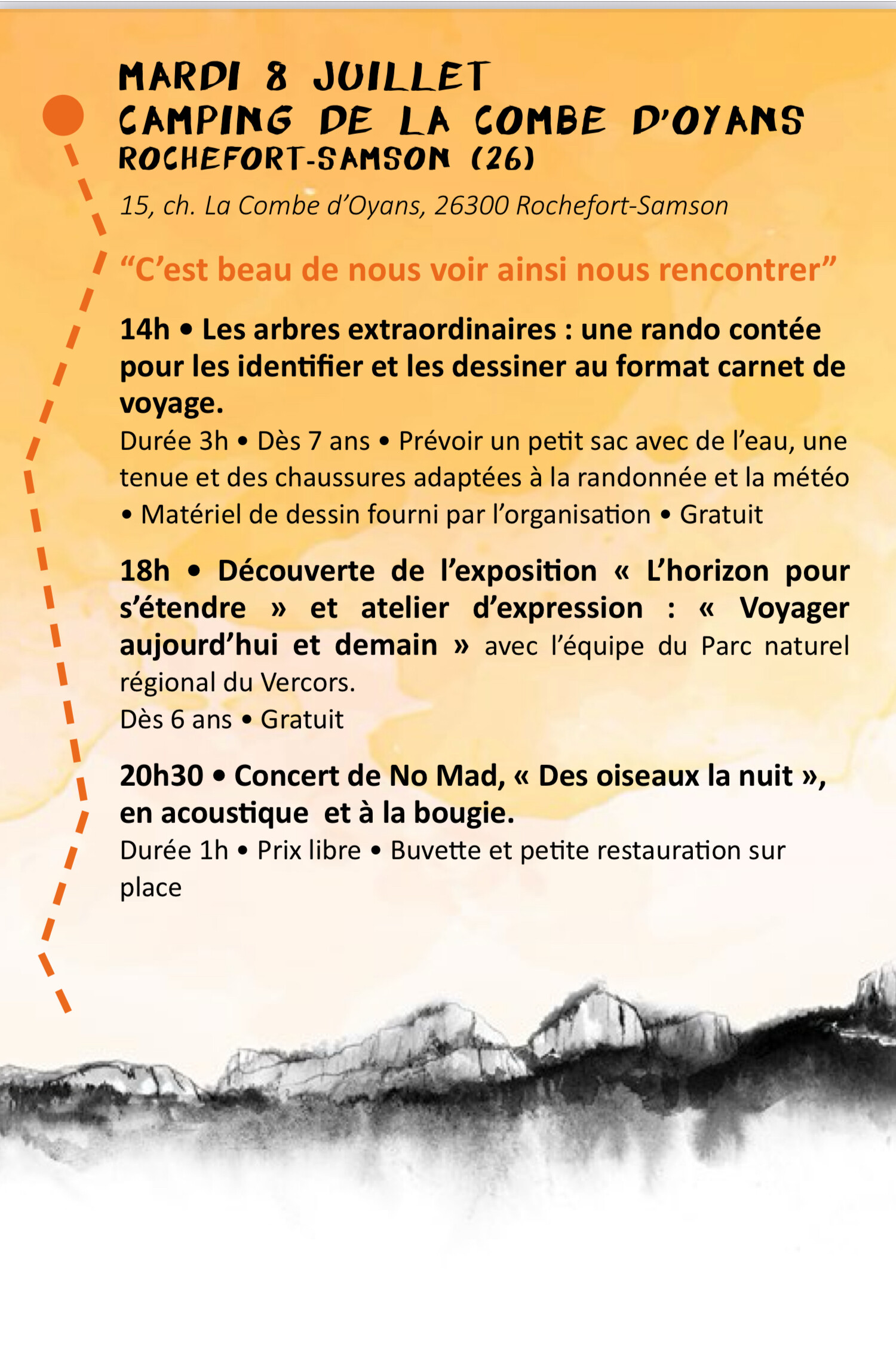 MARDI 8 JUILLET
CAMPING DE LA COMBE D'OYANS
ROCHEFORT-SAMSON (26)

15, ch. La Combe d'Oyans, 26300 Rochefort-Samson

"C'est beau de nous voir ainsi nous rencontrer"

14h • Les arbres extraordinaires : une rando contée pour les identifier et les dessiner au format carnet de voyage.
Durée 3h • Dès 7 ans • Prévoir un petit sac avec de l'eau, une tenue et des chaussures adaptées à la randonnée et la météo • Matériel de dessin fourni par l'organisation • Gratuit

18h • Découverte de l'exposition « L'horizon pour s'étendre » et atelier d'expression : « Voyager aujourd'hui et demain » avec l'équipe du Parc naturel régional du Vercors.
Dès 6 ans • Gratuit

20h30 • Concert de No Mad, « Des oiseaux la nuit », en acoustique et à la bougie.
Durée 1h • Prix libre • Buvette et petite restauration sur place